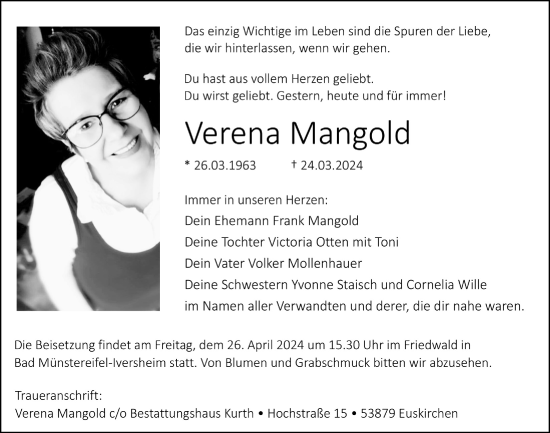 Das einzig Wichtige im Leben sind die Spuren der Liebe, die wir hinterlassen, wenn wir gehen.

Du hast aus vollem Herzen geliebt.
Du wirst geliebt. Gestern, heute und für immer!

Verena Mangold

* 26.03.1963 † 24.03.2024

Immer in unseren Herzen:
Dein Ehemann Frank Mangold
Deine Tochter Victoria Otten mit Toni
Dein Vater Volker Mollenhauer
Deine Schwestern Yvonne Staisch und Cornelia Wille
im Namen aller Verwandten und derer, die dir nahe waren.

Die Beisetzung findet am Freitag, dem 26. April 2024 um 15.30 Uhr im Friedwald in Bad Münstereifel-Iversheim statt. Von Blumen und Grabschmuck bitten wir abzusehen.

Traueranschrift:
Verena Mangold c/o Bestattungshaus Kurth • Hochstraße 15 • 53879 Euskirchen